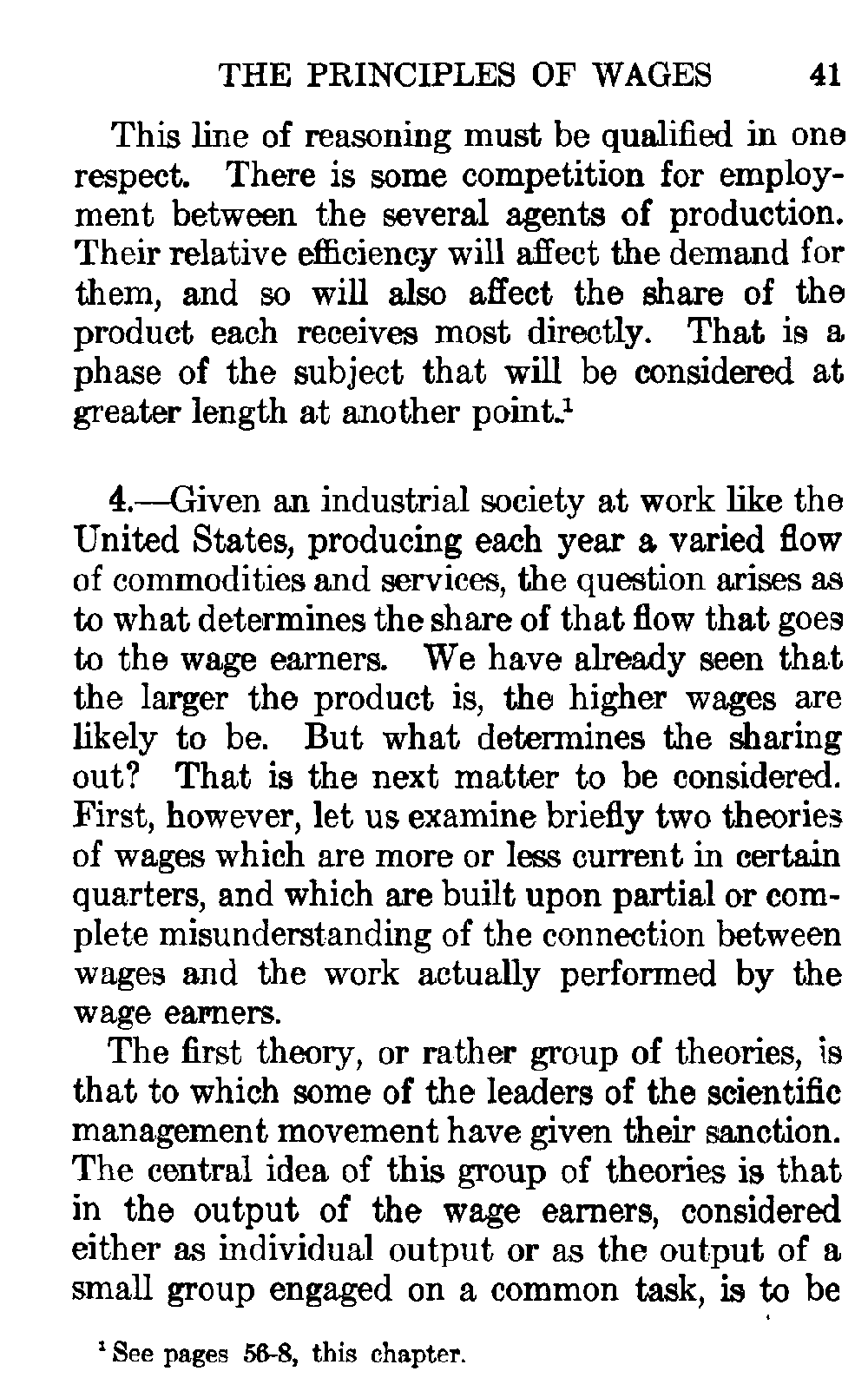 THE PRINCIPLES OF WAGES 41

This line of reasoning must be qualified in one respect. There is some competition for employment between the several agents of production. Their relative efficiency will affect the demand for them, and so will also affect the share of the product each receives most directly. That is a phase of the subject that will be considered at greater length at another point.$^1$

4.—Given an industrial society at work like the United States, producing each year a varied flow of commodities and services, the question arises as to what determines the share of that flow that goes to the wage earners. We have already seen that the larger the product is, the higher wages are likely to be. But what determines the sharing out? That is the next matter to be considered. First, however, let us examine briefly two theories of wages which are more or less current in certain quarters, and which are built upon partial or complete misunderstanding of the connection between wages and the work actually performed by the wage earners.

The first theory, or rather group of theories, is that to which some of the leaders of the scientific management movement have given their sanction. The central idea of this group of theories is that in the output of the wage earners, considered either as individual output or as the output of a small group engaged on a common task, is to be

$^1$ See pages 56-8, this chapter.